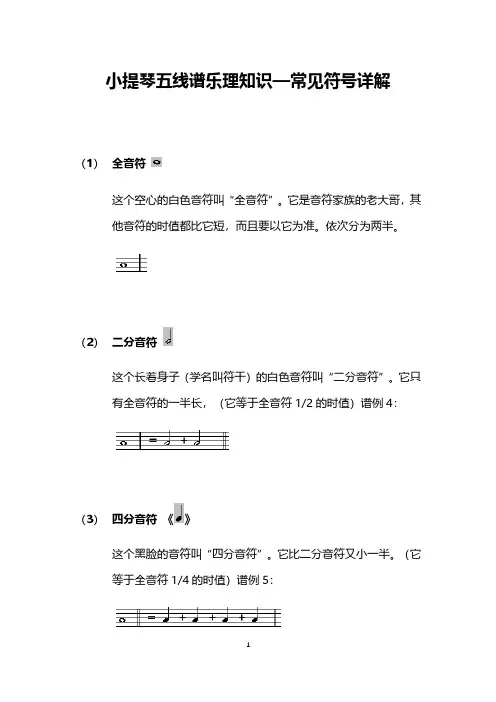 小提琴五线谱乐理知识—常见符号详解

（1） 全音符

这个空心的白色音符叫“全音符”。它是音符家族的老大哥，其他音符的时值都比它短，而且要以它为准。依次分为两半。

（2） 二分音符

这个长着身子（学名叫符干）的白色音符叫“二分音符”。它只有全音符的一半长，（它等于全音符 1/2 的时值）谱例 4：

= + 

（3） 四分音符 《 》

这个黑脸的音符叫“四分音符”。它比二分音符又小一半。（它等于全音符 1/4 的时值）谱例 5：

= + + + 

1